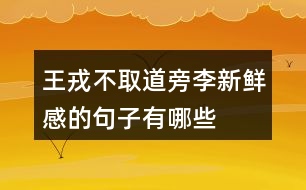 王戎不取道旁李新鲜感的句子有哪些